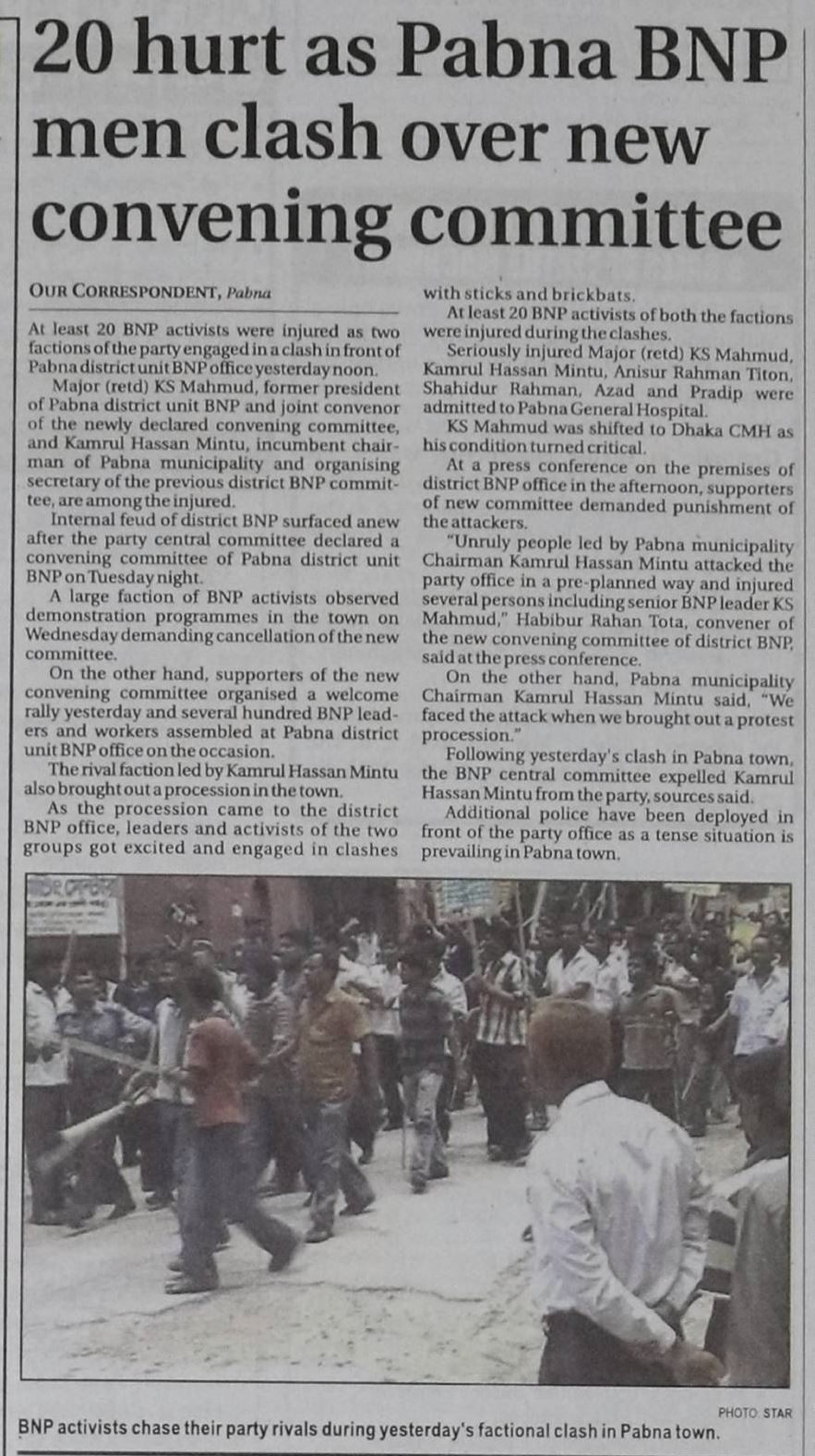 20 hurt as Pabna BNP men clash over new convening committee

OUR CORRESPONDENT, Pabna

At least 20 BNP activists were injured as two factions of the party engaged in a clash in front of Pabna district unit BNP office yesterday noon.

Major (retd) KS Mahmud, former president of Pabna district unit BNP and joint convenor of the newly declared convening committee, and Kamrul Hassan Mintu, incumbent chairman of Pabna municipality and organising secretary of the previous district BNP committee, are among the injured.

Internal feud of district BNP surfaced anew after the party central committee declared a convening committee of Pabna district unit BNP on Tuesday night.

A large faction of BNP activists observed demonstration programmes in the town on Wednesday demanding cancellation of the new committee.

On the other hand, supporters of the new convening committee organised a welcome rally yesterday and several hundred BNP leaders and workers assembled at Pabna district unit BNP office on the occasion.

The rival faction led by Kamrul Hassan Mintu also brought out a procession in the town.

As the procession came to the district BNP office, leaders and activists of the two groups got excited and engaged in clashes with sticks and brickbats.

At least 20 BNP activists of both the factions were injured during the clashes.

Seriously injured Major (retd) KS Mahmud, Kamrul Hassan Mintu, Anisur Rahman Titon, Shahidur Rahman, Azad and Pradip were admitted to Pabna General Hospital.

KS Mahmud was shifted to Dhaka CMH as his condition turned critical.

At a press conference on the premises of district BNP office in the afternoon, supporters of new committee demanded punishment of the attackers.

"Unruly people led by Pabna municipality Chairman Kamrul Hassan Mintu attacked the party office in a pre-planned way and injured several persons including senior BNP leader KS Mahmud," Habibur Rahan Tota, convener of the new convening committee of district BNP, said at the press conference.

On the other hand, Pabna municipality Chairman Kamrul Hassan Mintu said, "We faced the attack when we brought out a protest procession."

Following yesterday's clash in Pabna town, the BNP central committee expelled Kamrul Hassan Mintu from the party, sources said.

Additional police have been deployed in front of the party office as a tense situation is prevailing in Pabna town.

PHOTO: STAR

BNP activists chase their party rivals during yesterday's factional clash in Pabna town.